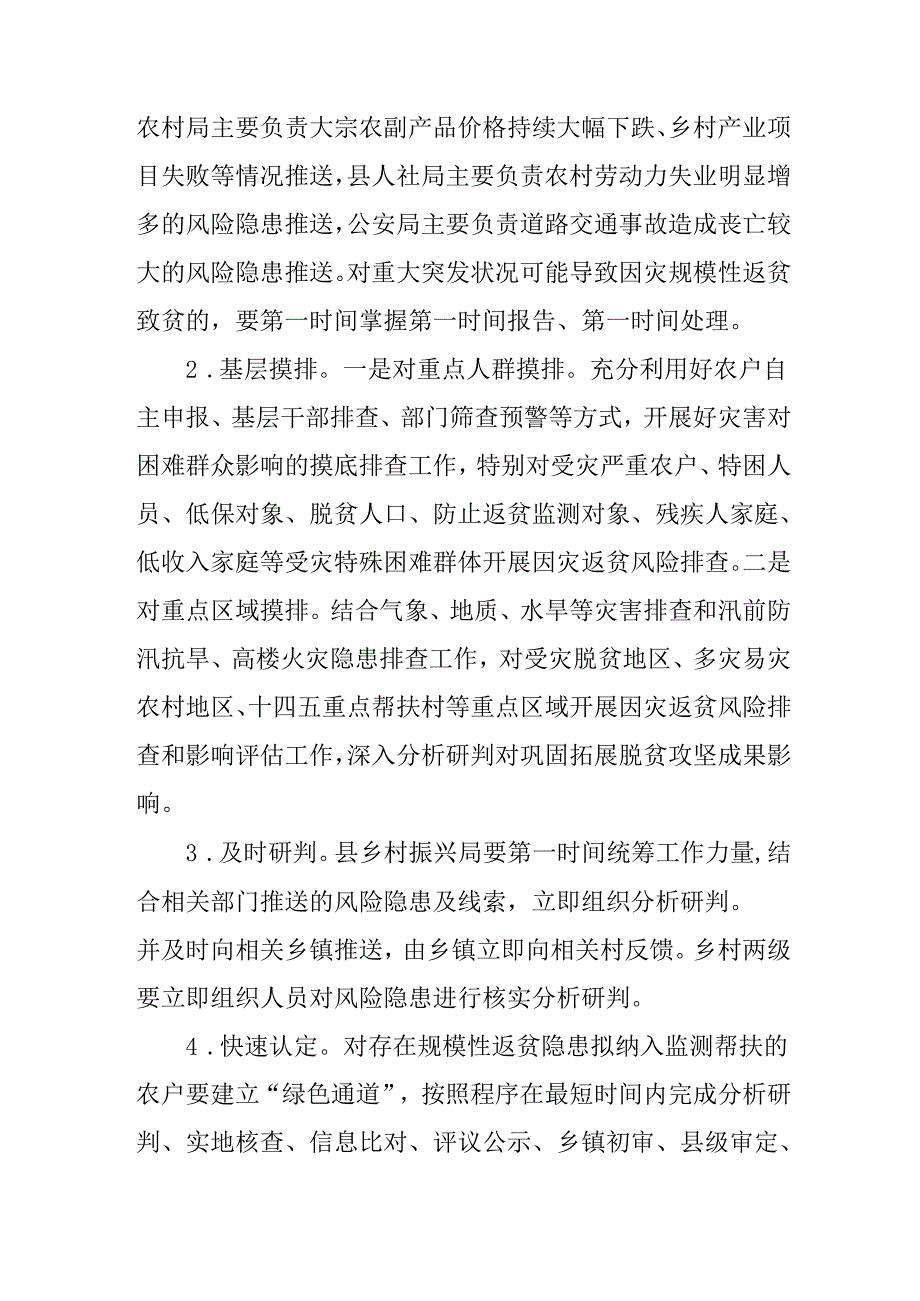 农村局主要负责大宗农副产品价格持续大幅下跌、乡村产业项目失败等情况推送，县人社局主要负责农村劳动力失业明显增多的风险隐患推送，公安局主要负责道路交通事故造成丧亡较大的风险隐患推送。对重大突发状况可能导致因灾规模性返贫致贫的，要第一时间掌握第一时间报告、第一时间处理。

2．基层摸排。一是对重点人群摸排。充分利用好农户自主申报、基层干部排查、部门筛查预警等方式，开展好灾害对困难群众影响的摸底排查工作，特别对受灾严重农户、特困人员、低保对象、脱贫人口、防止返贫监测对象、残疾人家庭、低收入家庭等受灾特殊困难群体开展因灾返贫风险排查。二是对重点区域摸排。结合气象、地质、水旱等灾害排查和汛前防汛抗旱、高楼火灾隐患排查工作，对受灾脱贫地区、多灾易灾农村地区、十四五重点帮扶村等重点区域开展因灾返贫风险排查和影响评估工作，深入分析研判对巩固拓展脱贫攻坚成果影响。

3．及时研判。县乡村振兴局要第一时间统筹工作力量，结合相关部门推送的风险隐患及线索，立即组织分析研判。
并及时向相关乡镇推送，由乡镇立即向相关村反馈。乡村两级要立即组织人员对风险隐患进行核实分析研判。

4．快速认定。对存在规模性返贫隐患拟纳入监测帮扶的农户要建立“绿色通道”，按照程序在最短时间内完成分析研判、实地核查、信息比对、评议公示、乡镇初审、县级审定、